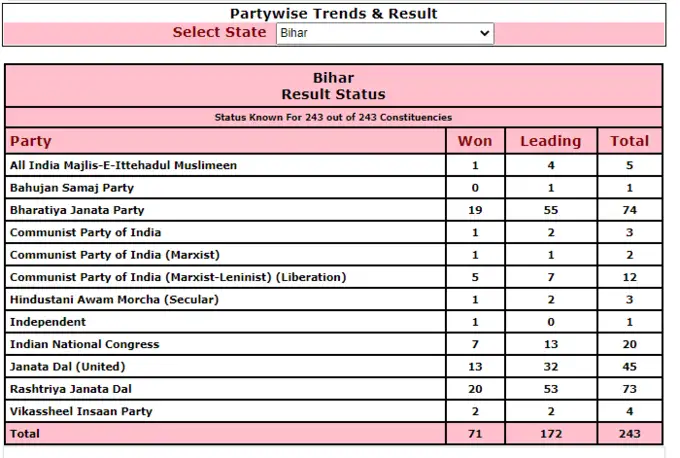 Partywise Trends & Result

Select State Bihar

Bihar
Result Status

Status Known For 243 out of 243 Constituencies

| Party | Won | Leading | Total |
|---|---|---|---|
| All India Majlis-E-Ittehadul Muslimeen | 1 | 4 | 5 |
| Bahujan Samaj Party | 0 | 1 | 1 |
| Bharatiya Janata Party | 19 | 55 | 74 |
| Communist Party of India | 1 | 2 | 3 |
| Communist Party of India (Marxist) | 1 | 1 | 2 |
| Communist Party of India (Marxist-Leninist) (Liberation) | 5 | 7 | 12 |
| Hindustani Awam Morcha (Secular) | 1 | 2 | 3 |
| Independent | 1 | 0 | 1 |
| Indian National Congress | 7 | 13 | 20 |
| Janata Dal (United) | 13 | 32 | 45 |
| Rashtriya Janata Dal | 20 | 53 | 73 |
| Vikassheel Insaan Party | 2 | 2 | 4 |
| Total | 71 | 172 | 243 |